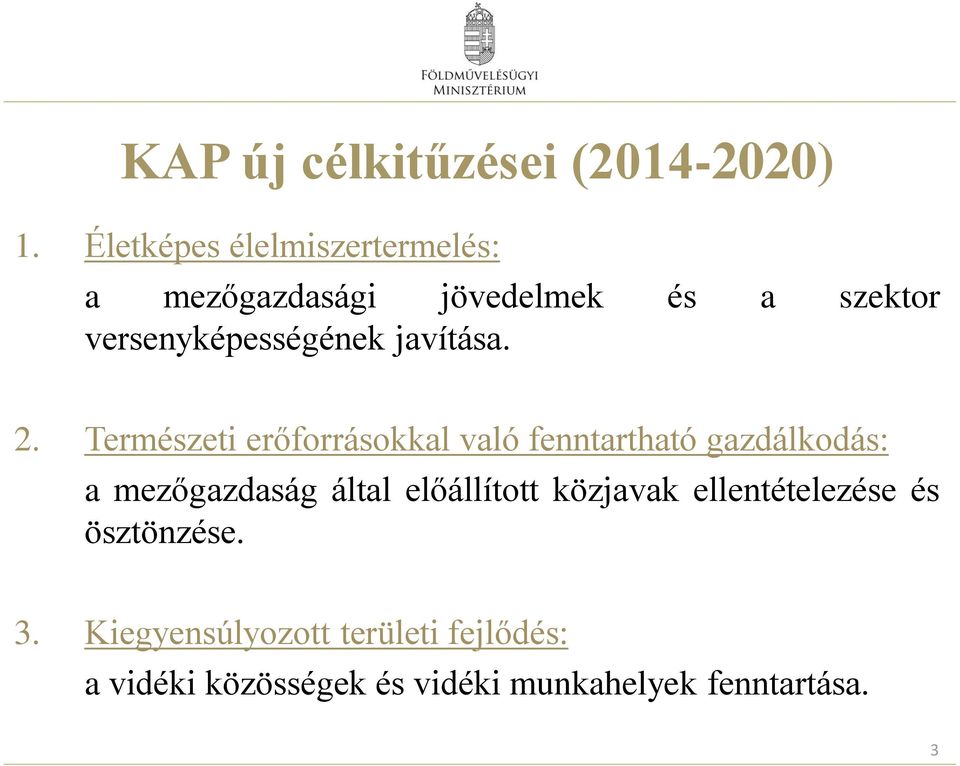 FÖLDMŰVELÉSÜGYI
MINISZTÉRIUM

KAP új célkitűzései (2014-2020)

1. Életképes élelmiszertermelés:
a mezőgazdasági jövedelmek és a szektor versenyképességének javítása.

2. Természeti erőforrásokkal való fenntartható gazdálkodás:
a mezőgazdaság által előállított közjavak ellentételezése és ösztönzése.

3. Kiegyensúlyozott területi fejlődés:
a vidéki közösségek és vidéki munkahelyek fenntartása.

3